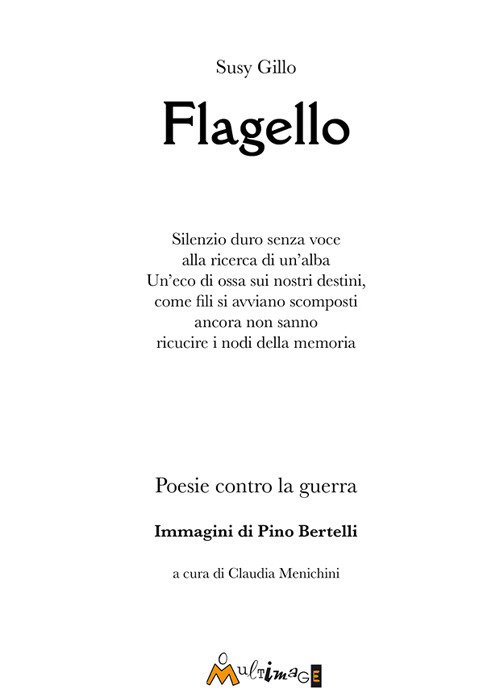 Susy Gillo

Flagello

Silenzio duro senza voce
alla ricerca di un'alba
Un'eco di ossa sui nostri destini,
come fili si avviano scomposti
ancora non sanno
ricucire i nodi della memoria

Poesie contro la guerra

Immagini di Pino Bertelli

a cura di Claudia Menichini

MultimagE